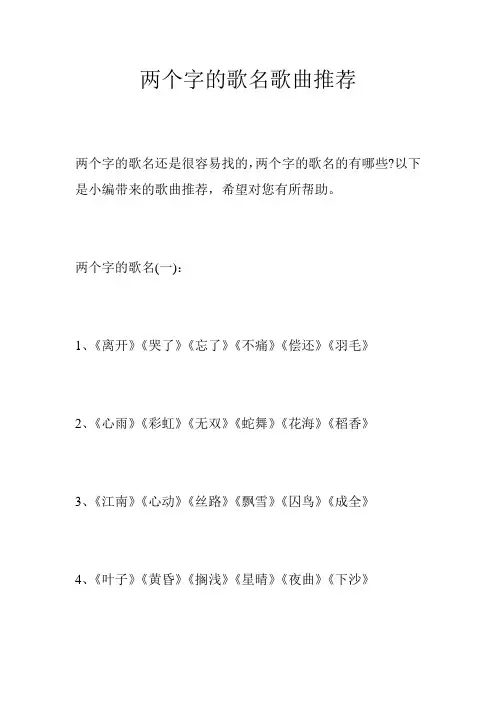 两个字的歌名歌曲推荐

两个字的歌名还是很容易找的,两个字的歌名的有哪些?以下是小编带来的歌曲推荐，希望对您有所帮助。

两个字的歌名(一)：

1、《离开》《哭了》《忘了》《不痛》《偿还》《羽毛》

2、《心雨》《彩虹》《无双》《蛇舞》《花海》《稻香》

3、《江南》《心动》《丝路》《飘雪》《囚鸟》《成全》

4、《叶子》《黄昏》《搁浅》《星晴》《夜曲》《下沙》